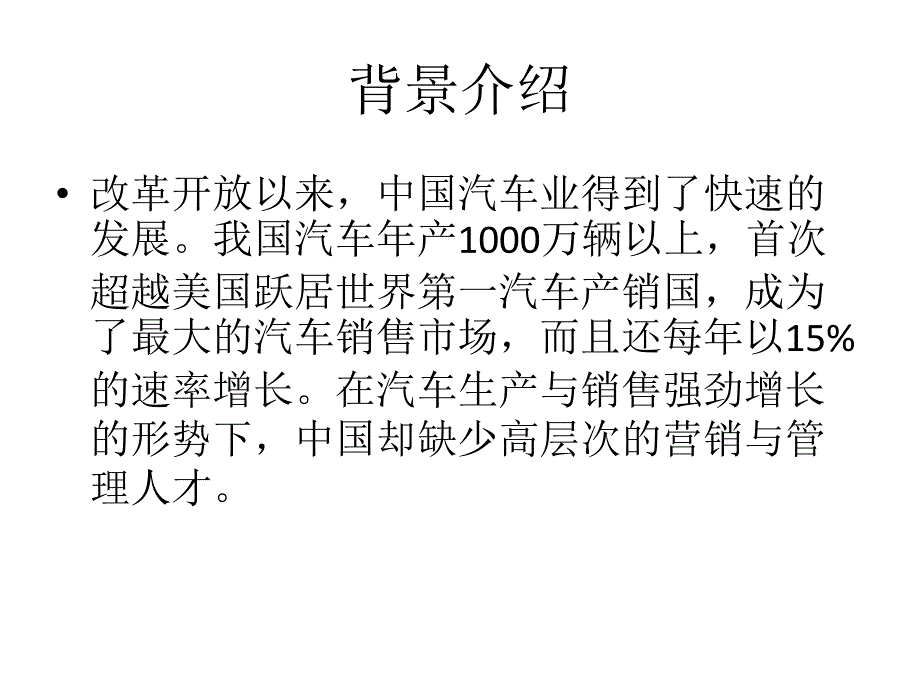 背景介绍

• 改革开放以来，中国汽车业得到了快速的发展。我国汽车年产1000万辆以上，首次超越美国跃居世界第一汽车产销国，成为了最大的汽车销售市场，而且还每年以15%的速率增长。在汽车生产与销售强劲增长的形势下，中国却缺少高层次的营销与管理人才。